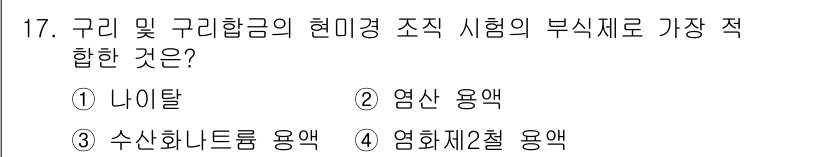 17. 구리 및 구리합금의 현미경 조직 시험의 부식제로 가장 적합한 것은?

① 나이탈 ② 염산 용액

③ 수산화나트륨 용액 ④ 염화제2철 용액